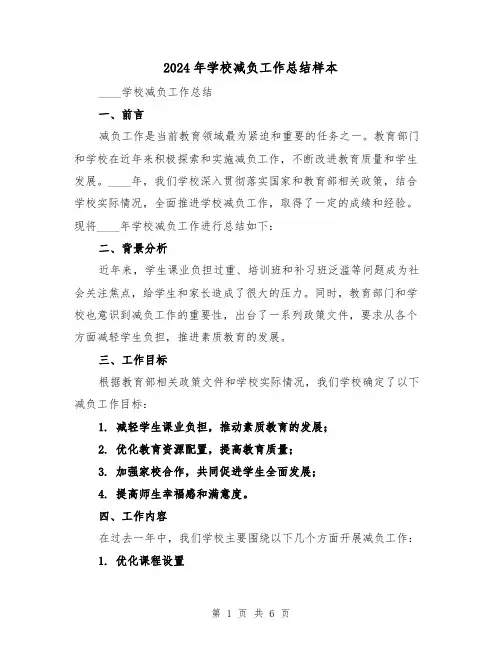 2024年学校减负工作总结样本

____学校减负工作总结

一、前言

减负工作是当前教育领域最为紧迫和重要的任务之一。教育部门和学校在近年来积极探索和实施减负工作，不断改进教育质量和学生发展。____年，我们学校深入贯彻落实国家和教育部相关政策，结合学校实际情况，全面推进学校减负工作，取得了一定的成绩和经验。现将____年学校减负工作进行总结如下：

二、背景分析

近年来，学生课业负担过重、培训班和补习班泛滥等问题成为社会关注焦点，给学生和家长造成了很大的压力。同时，教育部门和学校也意识到减负工作的重要性，出台了一系列政策文件，要求从各个方面减轻学生负担，推进素质教育的发展。

三、工作目标

根据教育部相关政策文件和学校实际情况，我们学校确定了以下减负工作目标：

1. 减轻学生课业负担，推动素质教育的发展；

2. 优化教育资源配置，提高教育质量；

3. 加强家校合作，共同促进学生全面发展；

4. 提高师生幸福感和满意度。

四、工作内容

在过去一年中，我们学校主要围绕以下几个方面开展减负工作：

1. 优化课程设置

第 1 页 共 6 页